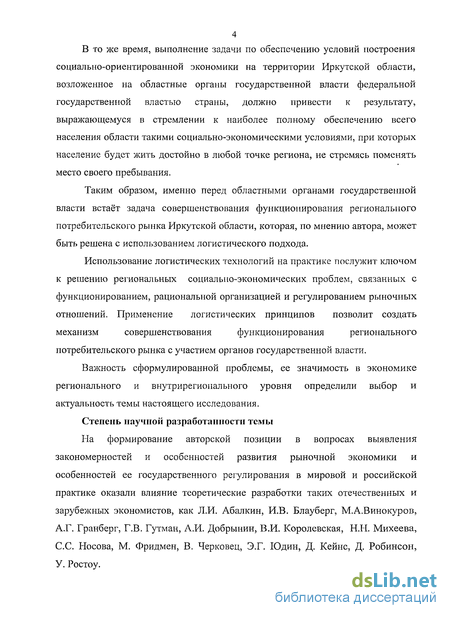 4

В то же время, выполнение задачи по обеспечению условий построения социально-ориентированной экономики на территории Иркутской области, возложенное на областные органы государственной власти федеральной государственной властью страны, должно привести к результату, выражающемуся в стремлении к наиболее полному обеспечению всего населения области такими социально-экономическими условиями, при которых население будет жить достойно в любой точке региона, не стремясь поменять место своего пребывания.

Таким образом, именно перед областными органами государственной власти встаёт задача совершенствования функционирования регионального потребительского рынка Иркутской области, которая, по мнению автора, может быть решена с использованием логистического подхода.

Использование логистических технологий на практике послужит ключом к решению региональных социально-экономических проблем, связанных с функционированием, рациональной организацией и регулированием рыночных отношений. Применение логистических принципов позволит создать механизм совершенствования функционирования регионального потребительского рынка с участием органов государственной власти.

Важность сформулированной проблемы, ее значимость в экономике регионального и внутрирегионального уровня определили выбор и актуальность темы настоящего исследования.

Степень научной разработанности темы

На формирование авторской позиции в вопросах выявления закономерностей и особенностей развития рыночной экономики и особенностей ее государственного регулирования в мировой и российской практике оказали влияние теоретические разработки таких отечественных и зарубежных экономистов, как Л.И. Абалкин, И.В. Блауберг, М.А.Винокуров, А.Г. Гранберг, Г.В. Гутман, А.И. Добрынин, В.И. Королевская, Н.Н. Михеева, С.С. Носова, М. Фридмен, В. Черковец, Э.Г. Юдин, Д. Кейнс, Д. Робинсон, У. Ростоу.

dsLib.net
библиотека диссертаций